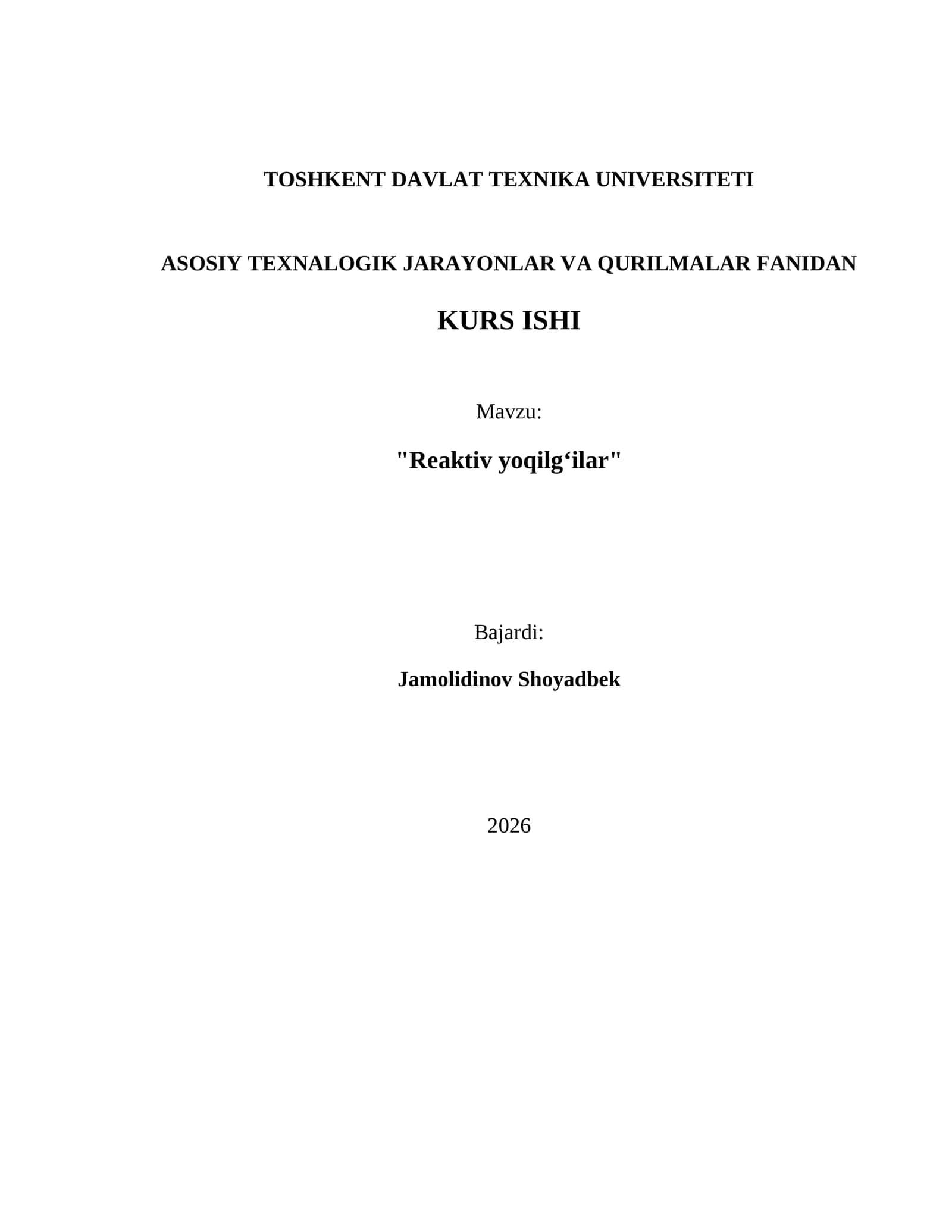 TOSHKENT DAVLAT TEXNIKA UNIVERSITETI

ASOSIY TEXNALOGIK JARAYONLAR VA QURILMALAR FANIDAN

KURS ISHI

Mavzu:

"Reaktiv yoqilg‘ilar"

Bajardi:

Jamolidinov Shoyadbek

2026